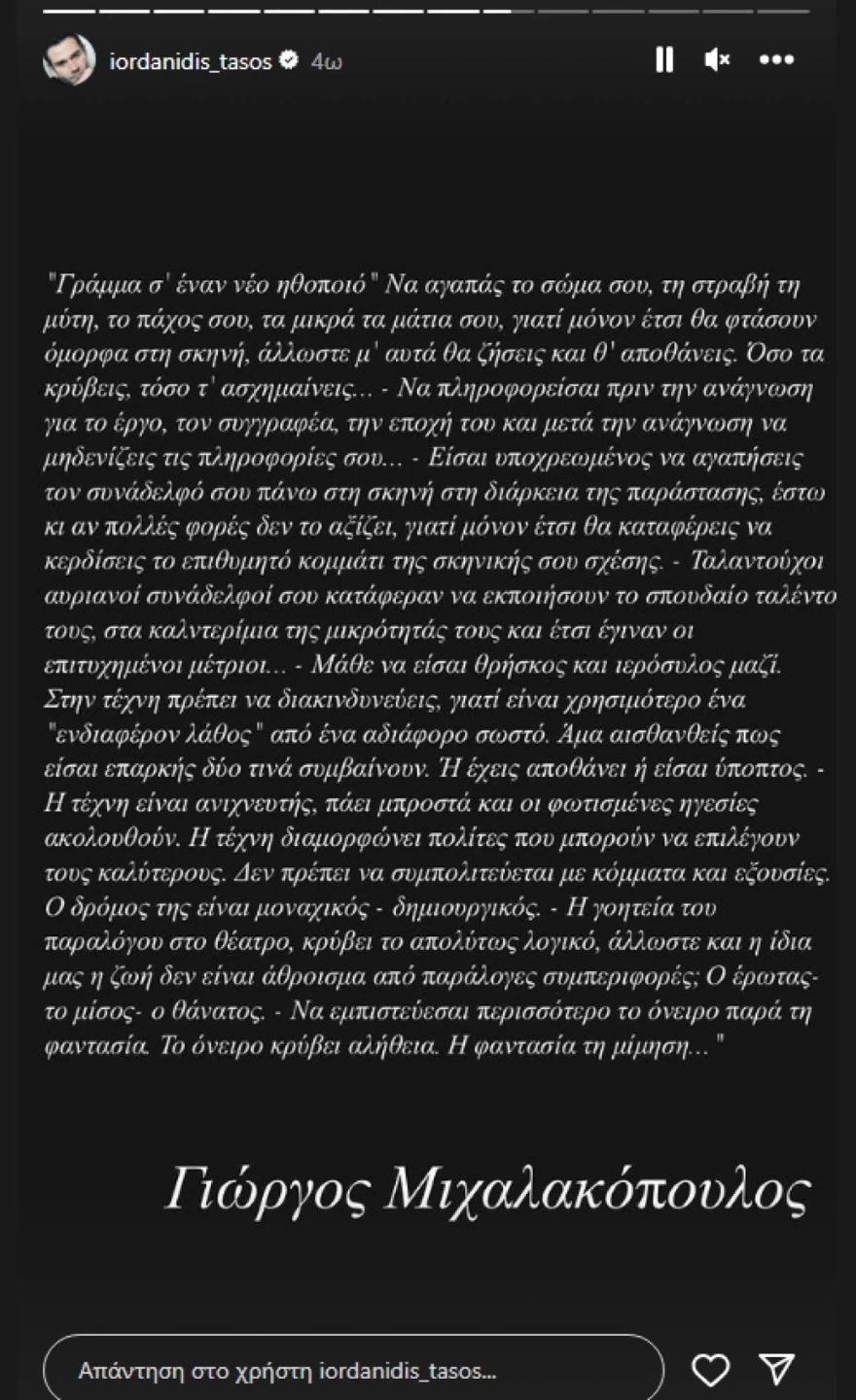 iordanidis_tasos 4ω

"Γράμμα σ' έναν νέο ηθοποιό" Να αγαπάς το σώμα σου, τη στραβή τη μύτη, το πάχος σου, τα μικρά τα μάτια σου, γιατί μόνον έτσι θα φτάσουν όμορφα στη σκηνή, άλλωστε μ' αυτά θα ζήσεις και θ' αποθάνεις. Όσο τα κρύβεις, τόσο τ' ασχημαίνεις... - Να πληροφορείσαι πριν την ανάγνωση για το έργο, τον συγγραφέα, την εποχή του και μετά την ανάγνωση να μηδενίζεις τις πληροφορίες σου... - Είσαι υποχρεωμένος να αγαπήσεις τον συνάδελφό σου πάνω στη σκηνή στη διάρκεια της παράστασης, έστω κι αν πολλές φορές δεν το αξίζει, γιατί μόνον έτσι θα καταφέρεις να κερδίσεις το επιθυμητό κομμάτι της σκηνικής σου σχέσης. - Ταλαντούχοι αυριανοί συνάδελφοί σου κατάφεραν να εκποιήσουν το σπουδαίο ταλέντο τους, στα καλντερίμια της μικρότητάς τους και έτσι έγιναν οι επιτυχημένοι μέτριοι... - Μάθε να είσαι θρήσκος και ιερόσυλος μαζί. Στην τέχνη πρέπει να διακινδυνεύεις, γιατί είναι χρησιμότερο ένα "ενδιαφέρον λάθος" από ένα αδιάφορο σωστό. Άμα αισθανθείς πως είσαι επαρκής δύο τινά συμβαίνουν. Ή έχεις αποθάνει ή είσαι ύποπτος. - Η τέχνη είναι ανιχνευτής, πάει μπροστά και οι φωτισμένες ηγεσίες ακολουθούν. Η τέχνη διαμορφώνει πολίτες που μπορούν να επιλέγουν τους καλύτερους. Δεν πρέπει να συμπολιτεύεται με κόμματα και εξουσίες. Ο δρόμος της είναι μοναχικός - δημιουργικός. - Η γοητεία του παραλόγου στο θέατρο, κρύβει το απολύτως λογικό, άλλωστε και η ίδια μας η ζωή δεν είναι άθροισμα από παράλογες συμπεριφορές; Ο έρωτας- το μίσος- ο θάνατος. - Να εμπιστεύεσαι περισσότερο το όνειρο παρά τη φαντασία. Το όνειρο κρύβει αλήθεια. Η φαντασία τη μίμηση..."

Γιώργος Μιχαλακόπουλος

Απάντηση στο χρήστη iordanidis_tasos...